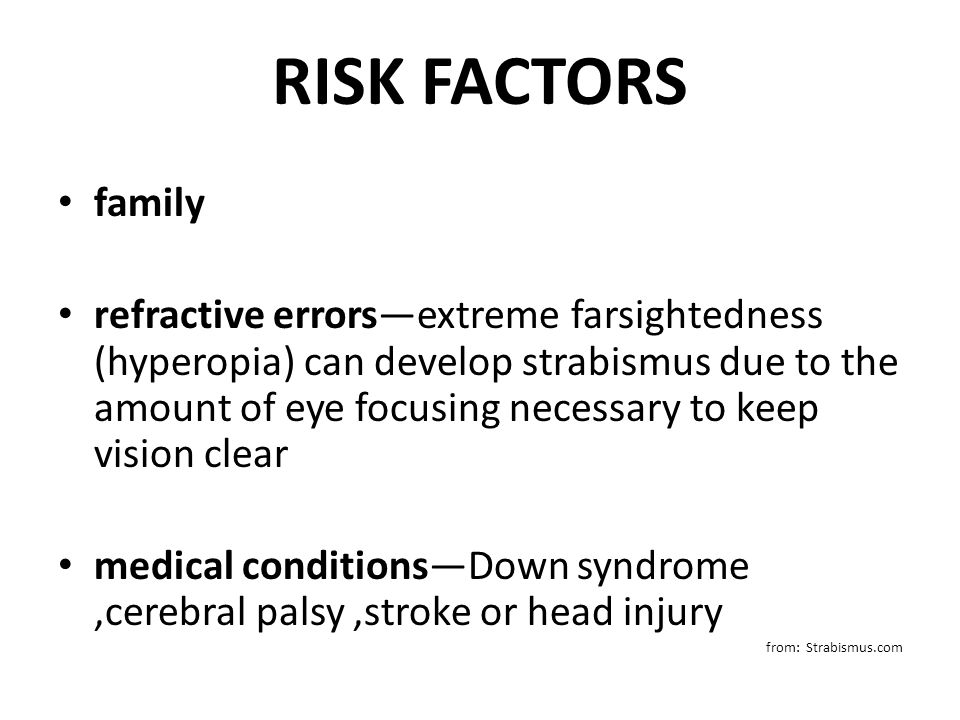 RISK FACTORS

• family

• refractive errors—extreme farsightedness (hyperopia) can develop strabismus due to the amount of eye focusing necessary to keep vision clear

• medical conditions—Down syndrome ,cerebral palsy ,stroke or head injury

from: Strabismus.com